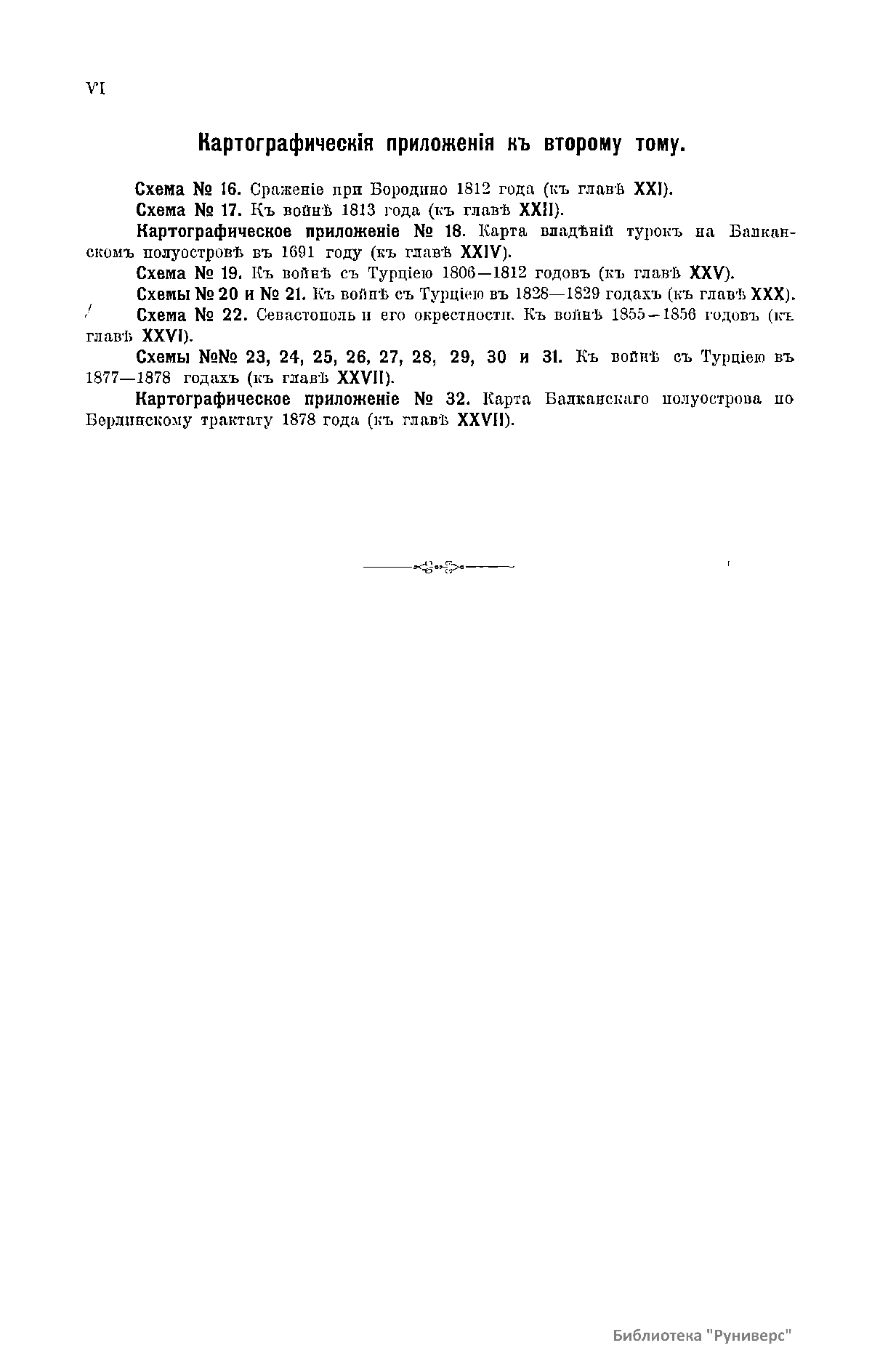 VI

Картографическія приложенія къ второму тому.

Схема № 16. Сраженіе при Бородино 1812 года (къ главѣ XXI).

Схема № 17. Къ войнѣ 1813 года (къ главѣ XXII).

Картографическое приложеніе № 18. Карта владѣній турокъ на Балканскомъ полуостровѣ въ 1691 году (къ главѣ XXIV).

Схема № 19. Къ войнѣ съ Турціею 1806—1812 годовъ (къ главѣ XXV).

Схемы № 20 и № 21. Къ войнѣ съ Турціею въ 1828—1829 годахъ (къ главѣ XXX).

Схема № 22. Севастополь и его окрестности. Къ войнѣ 1855—1856 годовъ (къ главѣ XXVI).

Схемы №№ 23, 24, 25, 26, 27, 28, 29, 30 и 31. Къ войнѣ съ Турціею въ 1877—1878 годахъ (къ главѣ XXVII).

Картографическое приложеніе № 32. Карта Балканскаго полуострова по Берлинскому трактату 1878 года (къ главѣ XXVII).

Библиотека "Руниверс"